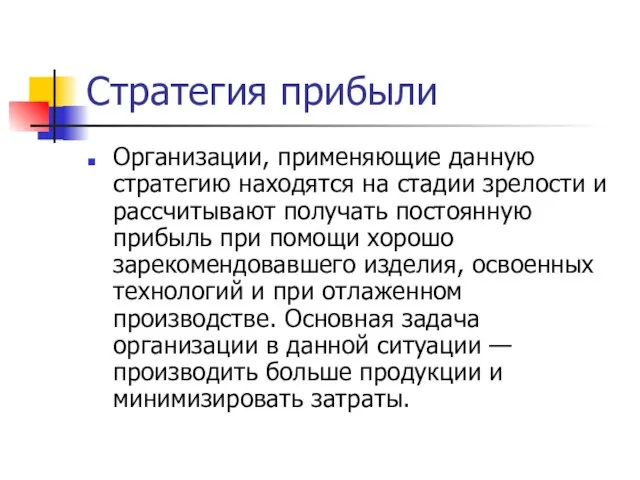 Стратегия прибыли

Организации, применяющие данную стратегию находятся на стадии зрелости и рассчитывают получать постоянную прибыль при помощи хорошо зарекомендовавшего изделия, освоенных технологий и при отлаженном производстве. Основная задача организации в данной ситуации — производить больше продукции и минимизировать затраты.